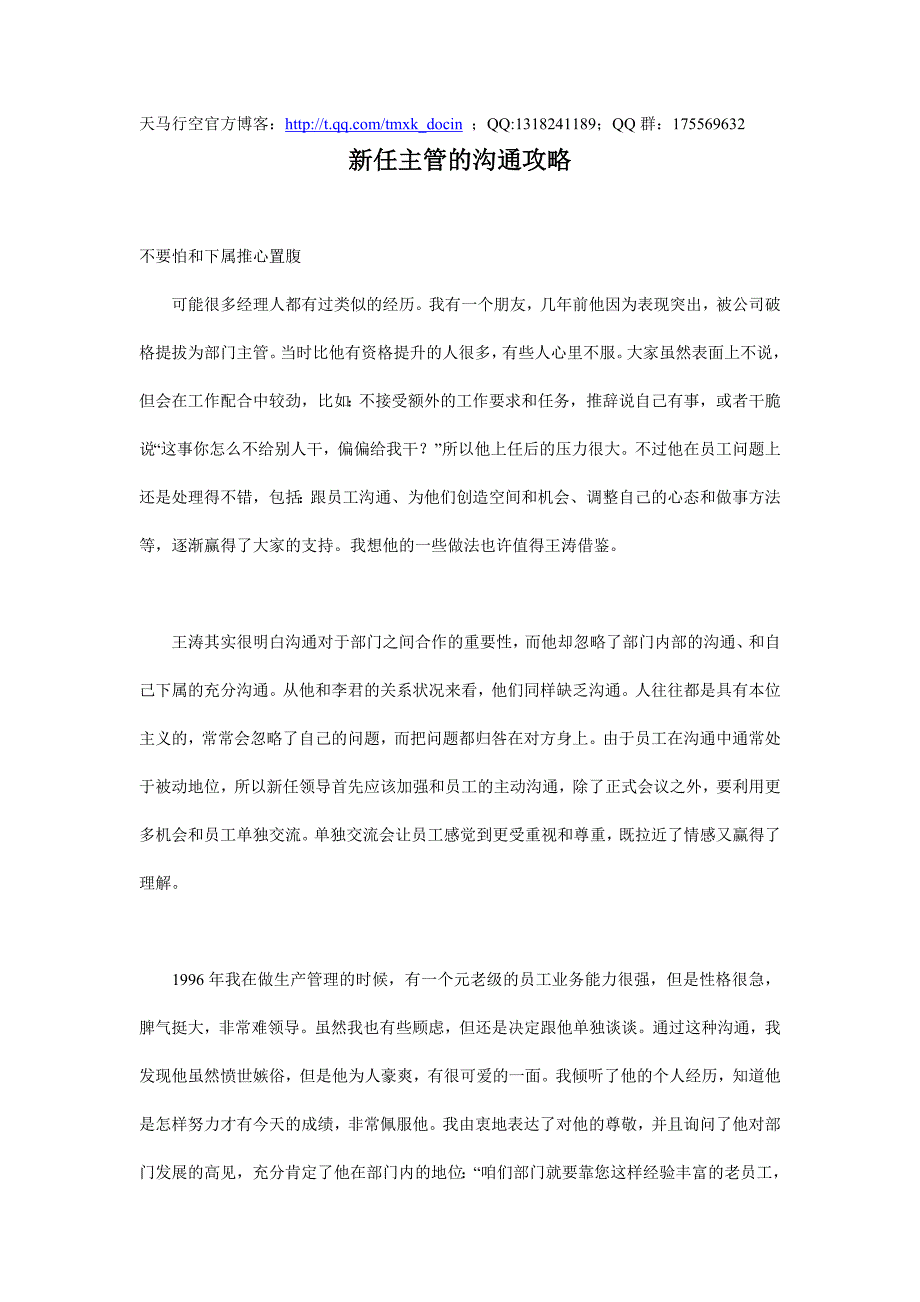 天马行空官方博客：http://t.qq.com/tmxk_docin ；QQ:1318241189；QQ 群：175569632

新任主管的沟通攻略

不要怕和下属推心置腹

可能很多经理人都有过类似的经历。我有一个朋友，几年前他因为表现突出，被公司破格提拔为部门主管。当时比他有资格提升的人很多，有些人心里不服。大家虽然表面上不说，但会在工作配合中较劲，比如：不接受额外的工作要求和任务，推辞说自己有事，或者干脆说“这事你怎么不给别人干，偏偏给我干？”所以他上任后的压力很大。不过他在员工问题上还是处理得不错，包括：跟员工沟通、为他们创造空间和机会、调整自己的心态和做事方法等，逐渐赢得了大家的支持。我想他的一些做法也许值得王涛借鉴。

王涛其实很明白沟通对于部门之间合作的重要性，而他却忽略了部门内部的沟通、和自己下属的充分沟通。从他和李君的关系状况来看，他们同样缺乏沟通。人往往都是具有本位主义的，常常会忽略了自己的问题，而把问题都归咎在对方身上。由于员工在沟通中通常处于被动地位，所以新任领导首先应该加强和员工的主动沟通，除了正式会议之外，要利用更多机会和员工单独交流。单独交流会让员工感觉到更受重视和尊重，既拉近了情感又赢得了理解。

1996 年我在做生产管理的时候，有一个元老级的员工业务能力很强，但是性格很急，脾气挺大，非常难领导。虽然我也有些顾虑，但还是决定跟他单独谈谈。通过这种沟通，我发现他虽然愤世嫉俗，但是他为人豪爽，有很可爱的一面。我倾听了他的个人经历，知道他是怎样努力才有今天的成绩，非常佩服他。我由衷地表达了对他的尊敬，并且询问了他对部门发展的高见，充分肯定了他在部门内的地位：“咱们部门就要靠您这样经验丰富的老员工，